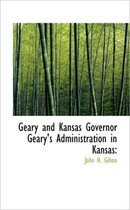 Geary and Kansas Governor Geary's Administration in Kansas:

John H. Gihon